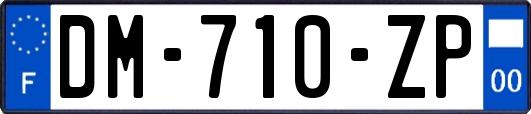 F

DM-710-ZP

00